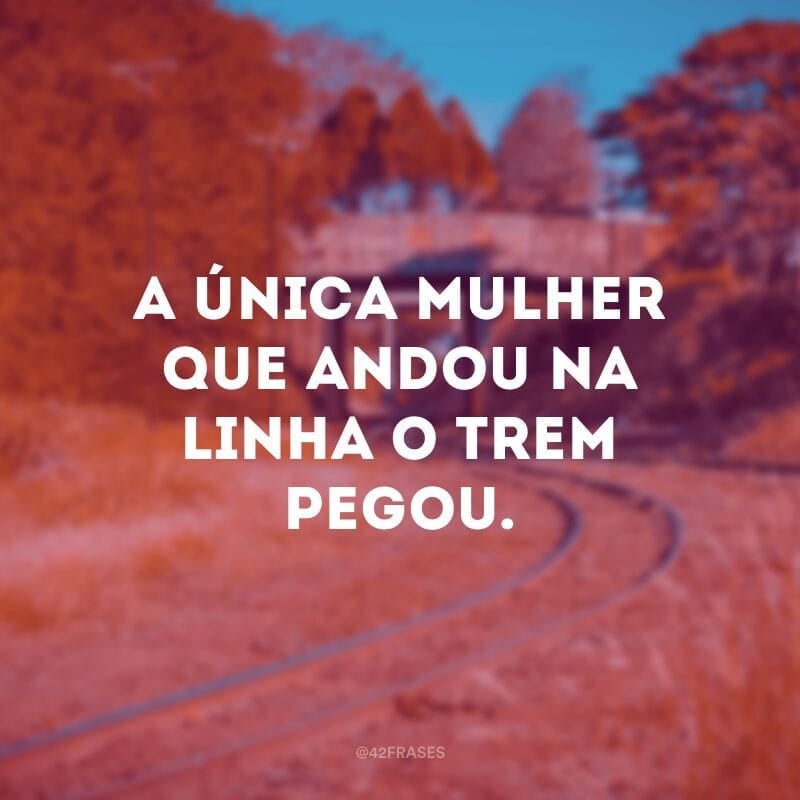 A ÚNICA MULHER QUE ANDOU NA LINHA O TREM PEGOU.

@42FRASES